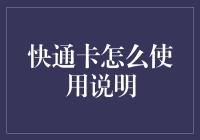 快通卡怎么使用说明